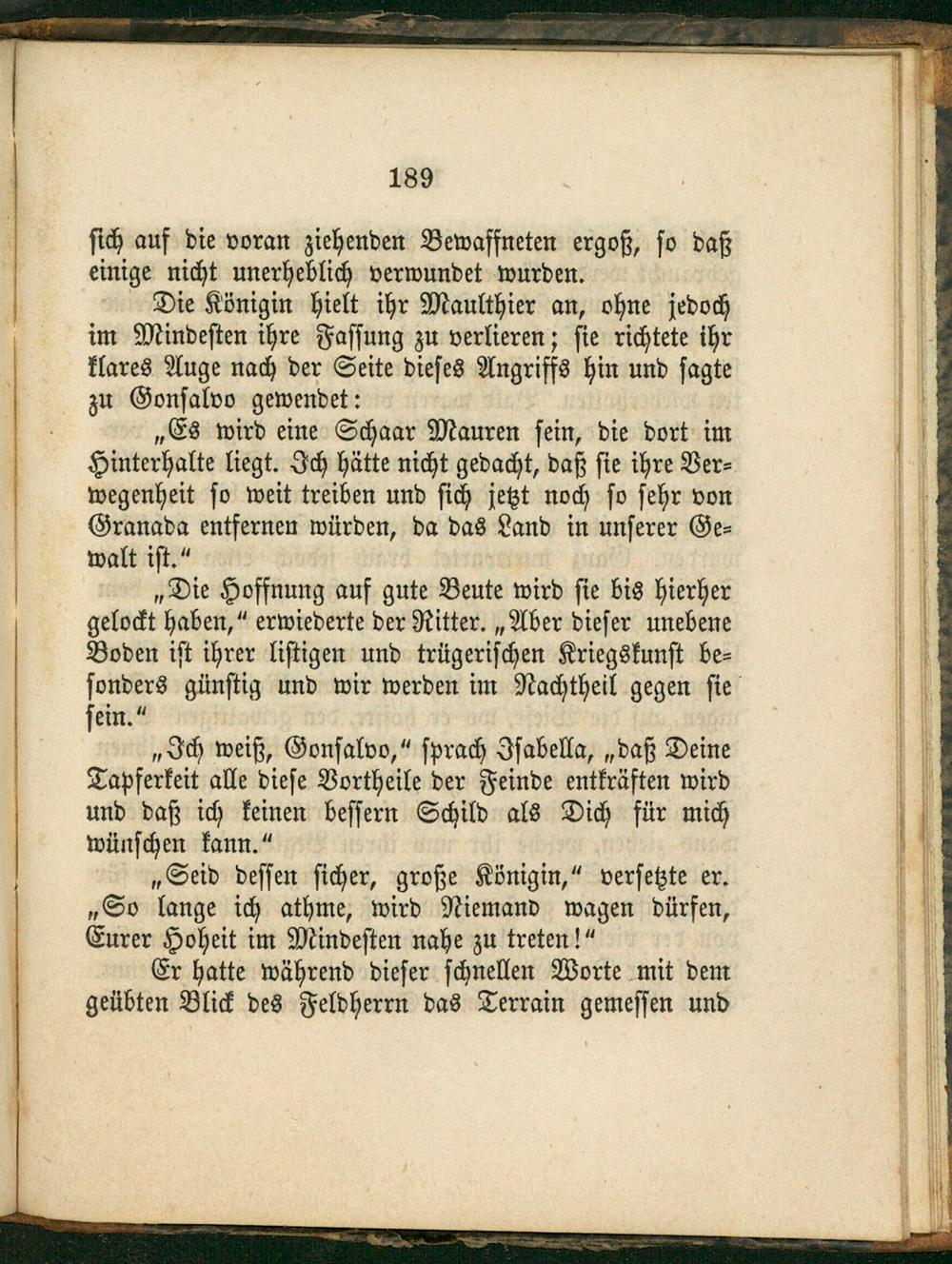 189

sich auf die voran ziehenden Bewaffneten ergoß, so daß einige nicht unerheblich verwundet wurden.

Die Königin hielt ihr Maulthier an, ohne jedoch im Mindesten ihre Fassung zu verlieren; sie richtete ihr klares Auge nach der Seite dieses Angriffs hin und sagte zu Gonsalvo gewendet:

„Es wird eine Schaar Mauren sein, die dort im Hinterhalte liegt. Ich hätte nicht gedacht, daß sie ihre Verwegenheit so weit treiben und sich jetzt noch so sehr von Granada entfernen würden, da das Land in unserer Gewalt ist.“

„Die Hoffnung auf gute Beute wird sie bis hierher gelockt haben,“ erwiederte der Ritter. „Aber dieser unebene Boden ist ihrer listigen und trügerischen Kriegskunst besonders günstig und wir werden im Nachtheil gegen sie sein.“

„Ich weiß, Gonsalvo,“ sprach Isabella, „daß Deine Tapferkeit alle diese Vortheile der Feinde entkräften wird und daß ich keinen bessern Schild als Dich für mich wünschen kann.“

„Seid dessen sicher, große Königin,“ versetzte er. „So lange ich athme, wird Niemand wagen dürfen, Eurer Hoheit im Mindesten nahe zu treten!“

Er hatte während dieser schnellen Worte mit dem geübten Blick des Feldherrn das Terrain gemessen und